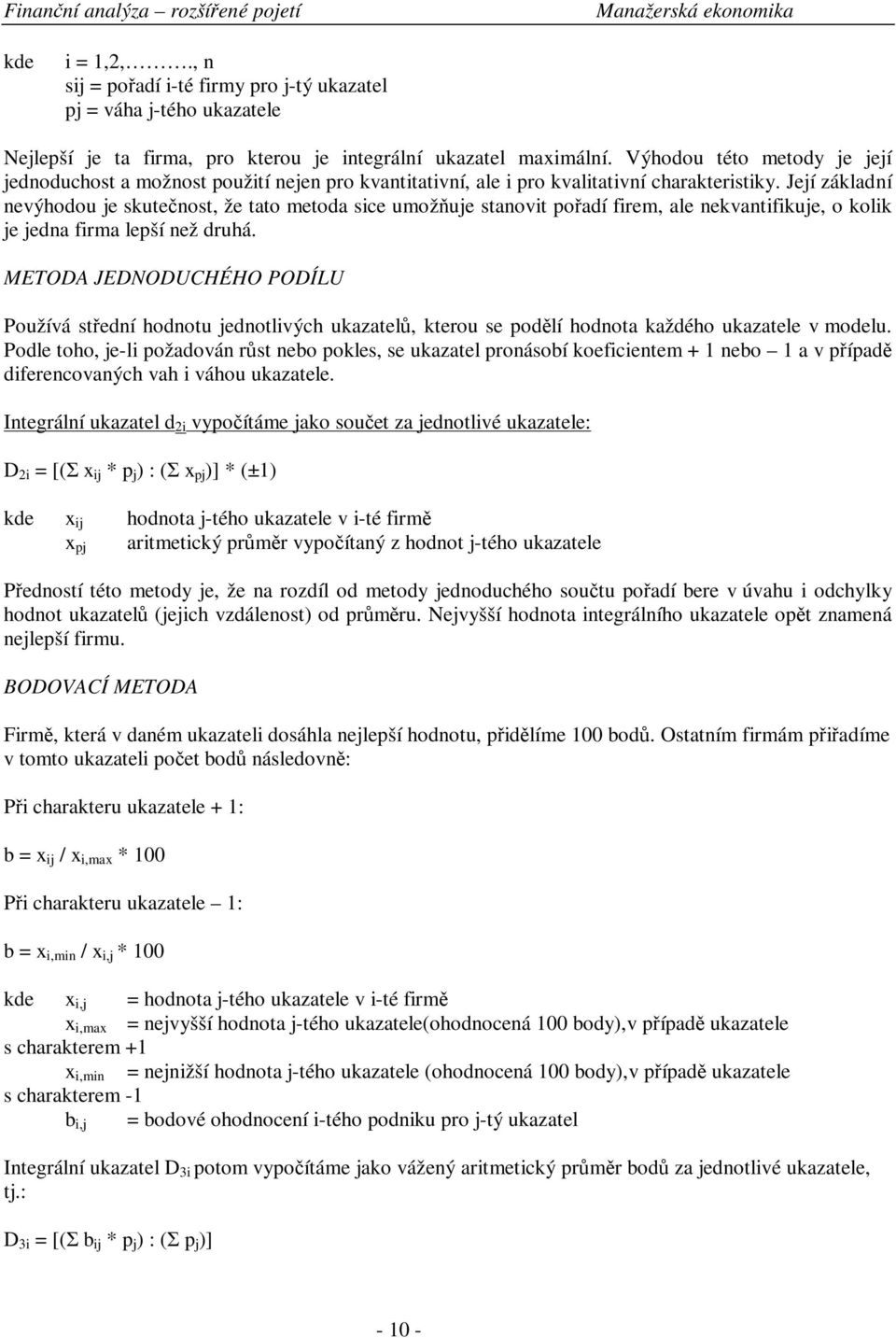 Finanční analýza – rozšířené pojetí Manažerská ekonomika

kde i = 1,2,………, n
sij = pořadí i-té firmy pro j-tý ukazatel
pj = váha j-tého ukazatele

Nejlepší je ta firma, pro kterou je integrální ukazatel maximální. Výhodou této metody je její jednoduchost a možnost použití nejen pro kvantitativní, ale i pro kvalitativní charakteristiky. Její základní nevýhodou je skutečnost, že tato metoda sice umožňuje stanovit pořadí firem, ale nekvantifikuje, o kolik je jedna firma lepší než druhá.

METODA JEDNODUCHÉHO PODÍLU

Používá střední hodnotu jednotlivých ukazatelů, kterou se podělí hodnota každého ukazatele v modelu. Podle toho, je-li požadován růst nebo pokles, se ukazatel pronásobí koeficientem + 1 nebo – 1 a v případě diferencovaných vah i váhou ukazatele.

Integrální ukazatel $d_{2i}$ vypočítáme jako součet za jednotlivé ukazatele:

$D_{2i} = [(\Sigma x_{ij} * p_j) : (\Sigma x_{pj})] * (\pm 1)$

kde $x_{ij}$ hodnota j-tého ukazatele v i-té firmě
$x_{pj}$ aritmetický průměr vypočítaný z hodnot j-tého ukazatele

Předností této metody je, že na rozdíl od metody jednoduchého součtu pořadí bere v úvahu i odchylky hodnot ukazatelů (jejich vzdálenost) od průměru. Nejvyšší hodnota integrálního ukazatele opět znamená nejlepší firmu.

BODOVACÍ METODA

Firmě, která v daném ukazateli dosáhla nejlepší hodnotu, přidělíme 100 bodů. Ostatním firmám přiřadíme v tomto ukazateli počet bodů následovně:

Při charakteru ukazatele + 1:

$b = x_{ij} / x_{i,max} * 100$

Při charakteru ukazatele – 1:

$b = x_{i,min} / x_{i,j} * 100$

kde $x_{i,j}$ = hodnota j-tého ukazatele v i-té firmě
$x_{i,max}$ = nejvyšší hodnota j-tého ukazatele(ohodnocená 100 body),v případě ukazatele s charakterem +1
$x_{i,min}$ = nejnižší hodnota j-tého ukazatele (ohodnocená 100 body),v případě ukazatele s charakterem -1
$b_{i,j}$ = bodové ohodnocení i-tého podniku pro j-tý ukazatel

Integrální ukazatel $D_{3i}$ potom vypočítáme jako vážený aritmetický průměr bodů za jednotlivé ukazatele, tj.:

$D_{3i} = [(\Sigma b_{ij} * p_j) : (\Sigma p_j)]$

- 10 -